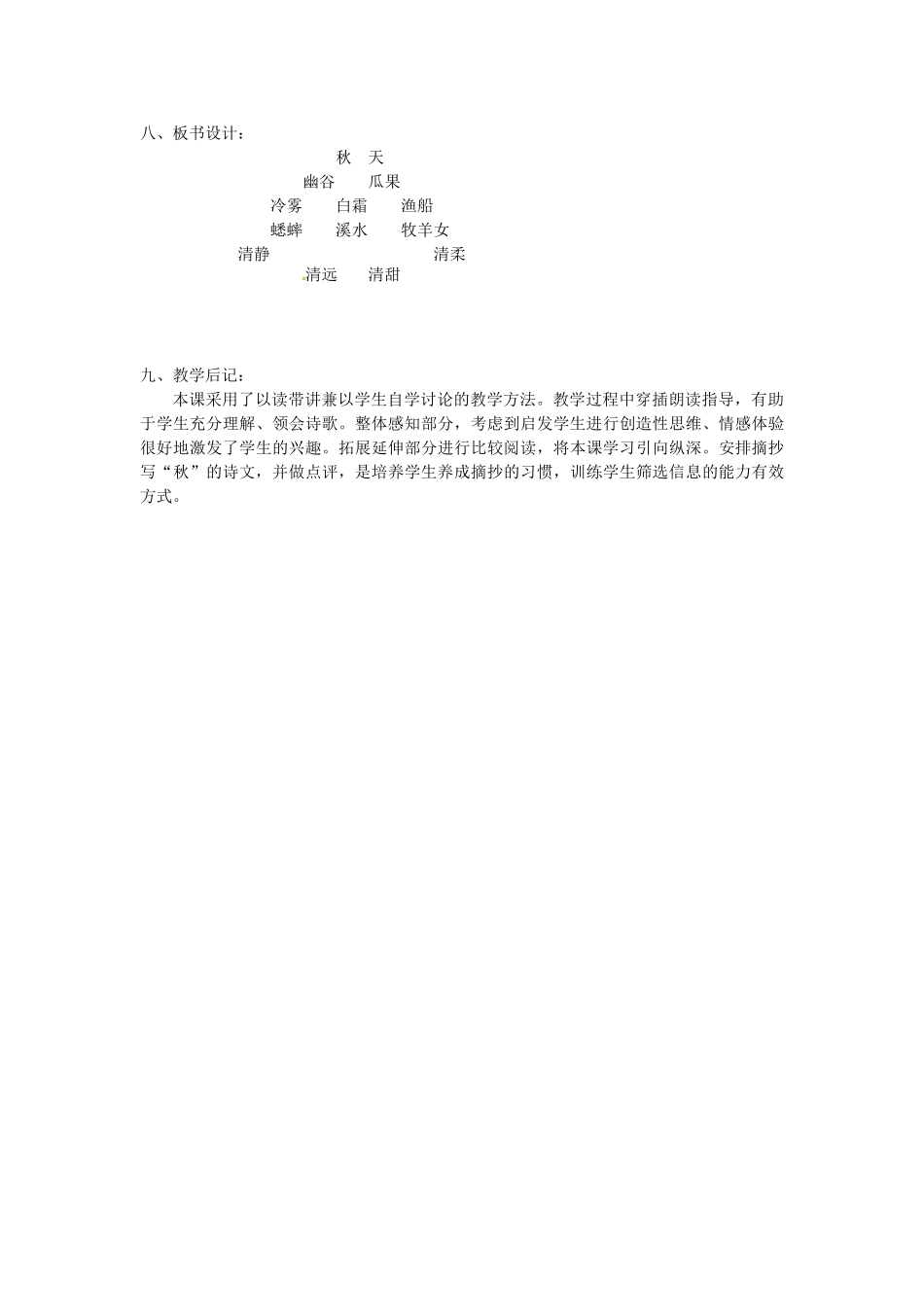 八、板书设计：

秋 天

幽谷 瓜果

冷雾 白霜 渔船

蟋蟀 溪水 牧羊女

清静 清柔

清远 清甜

九、教学后记：

本课采用了以读带讲兼以学生自学讨论的教学方法。教学过程中穿插朗读指导，有助于学生充分理解、领会诗歌。整体感知部分，考虑到启发学生进行创造性思维、情感体验很好地激发了学生的兴趣。拓展延伸部分进行比较阅读，将本课学习引向纵深。安排摘抄写“秋”的诗文，并做点评，是培养学生养成摘抄的习惯，训练学生筛选信息的能力有效方式。